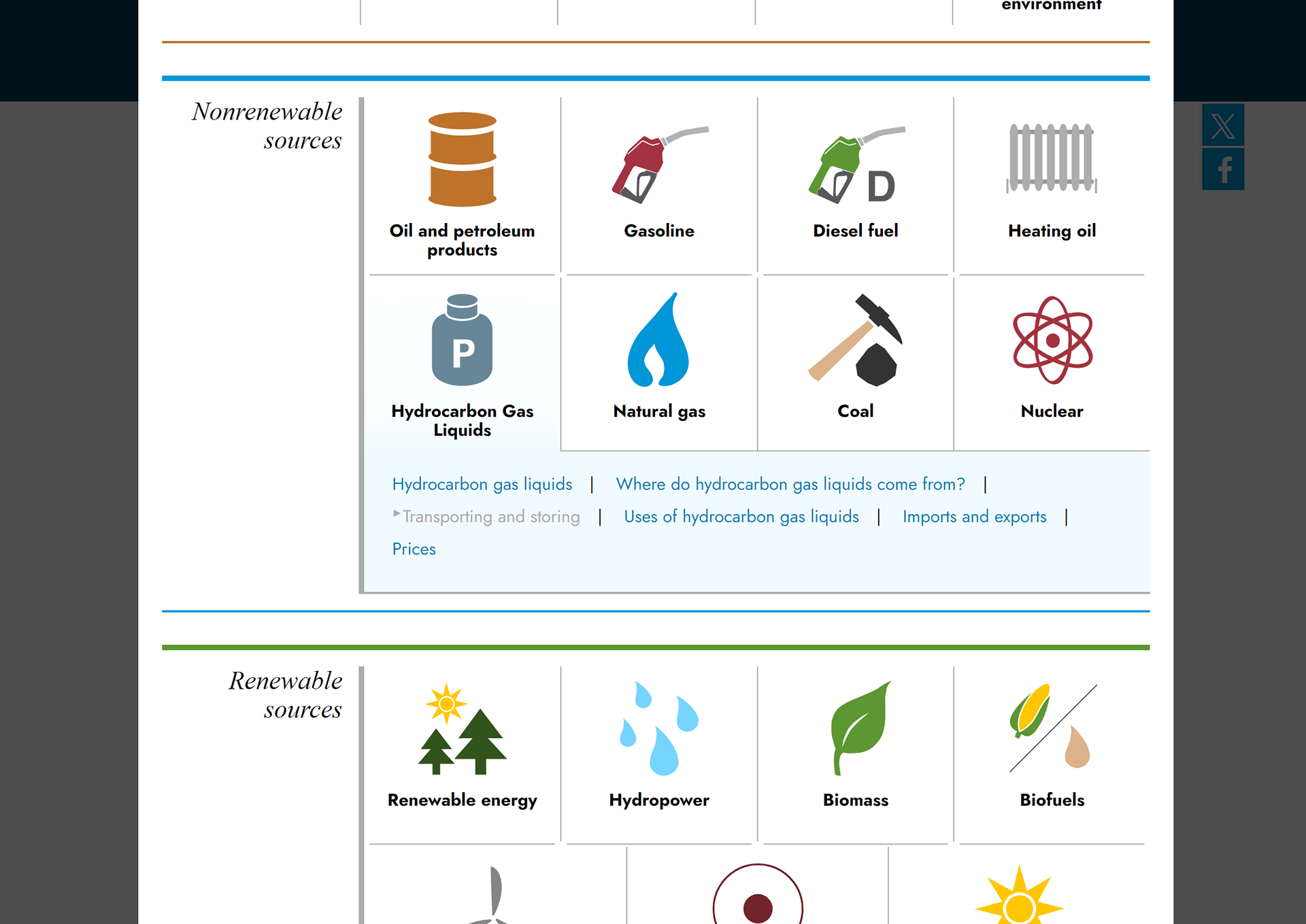 environment

Nonrenewable sources

Oil and petroleum products

Gasoline

D

Diesel fuel

Heating oil

P

Hydrocarbon Gas Liquids

Natural gas

Coal

Nuclear

Hydrocarbon gas liquids | Where do hydrocarbon gas liquids come from? | Transporting and storing | Uses of hydrocarbon gas liquids | Imports and exports | Prices

Renewable sources

Renewable energy

Hydropower

Biomass

Biofuels